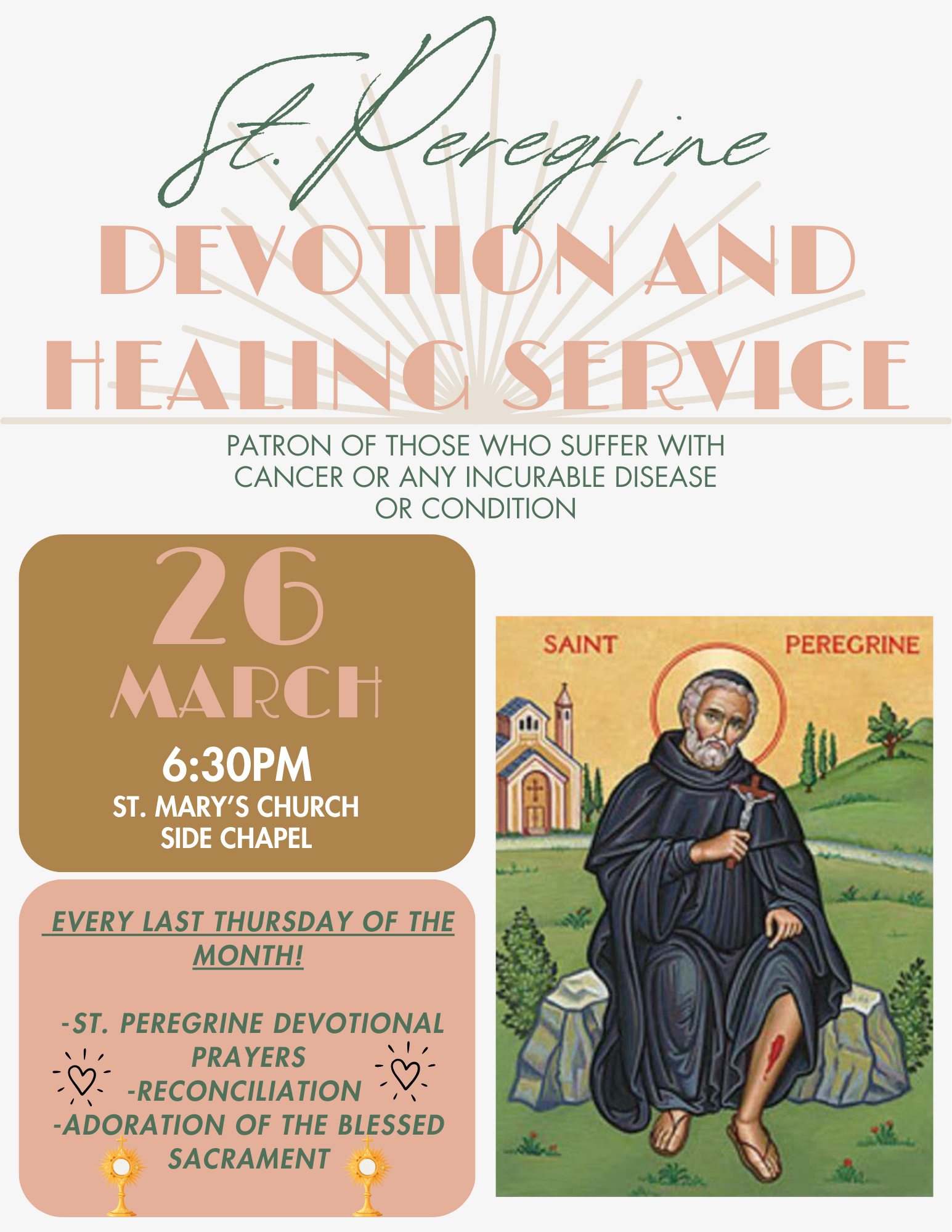 St. Peregrine

DEVOTION AND HEALING SERVICE

PATRON OF THOSE WHO SUFFER WITH CANCER OR ANY INCURABLE DISEASE OR CONDITION

26
MARCH

6:30PM
ST. MARY'S CHURCH
SIDE CHAPEL

EVERY LAST THURSDAY OF THE MONTH!

-ST. PEREGRINE DEVOTIONAL PRAYERS
-RECONCILIATION
-ADORATION OF THE BLESSED SACRAMENT

SAINT PEREGRINE